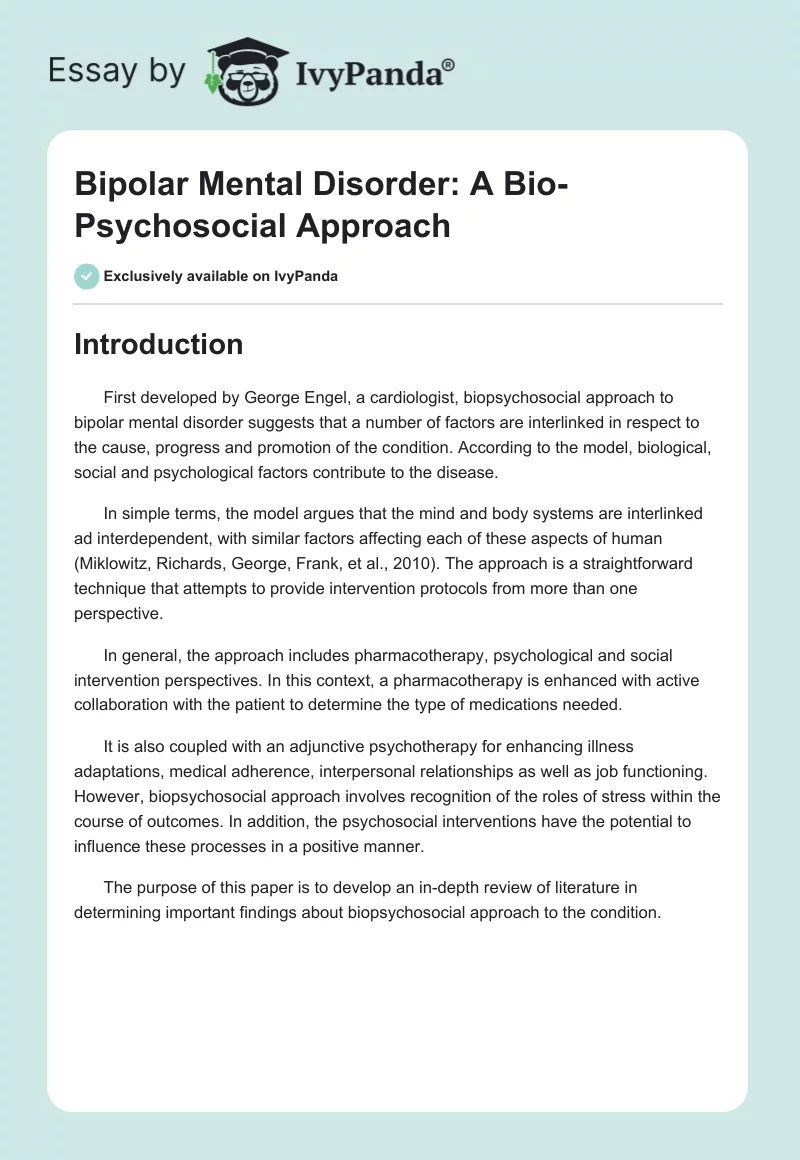 Essay by IvyPanda®

Bipolar Mental Disorder: A Bio-Psychosocial Approach

Exclusively available on IvyPanda

Introduction

First developed by George Engel, a cardiologist, biopsychosocial approach to bipolar mental disorder suggests that a number of factors are interlinked in respect to the cause, progress and promotion of the condition. According to the model, biological, social and psychological factors contribute to the disease.

In simple terms, the model argues that the mind and body systems are interlinked ad interdependent, with similar factors affecting each of these aspects of human (Miklowitz, Richards, George, Frank, et al., 2010). The approach is a straightforward technique that attempts to provide intervention protocols from more than one perspective.

In general, the approach includes pharmacotherapy, psychological and social intervention perspectives. In this context, a pharmacotherapy is enhanced with active collaboration with the patient to determine the type of medications needed.

It is also coupled with an adjunctive psychotherapy for enhancing illness adaptations, medical adherence, interpersonal relationships as well as job functioning. However, biopsychosocial approach involves recognition of the roles of stress within the course of outcomes. In addition, the psychosocial interventions have the potential to influence these processes in a positive manner.

The purpose of this paper is to develop an in-depth review of literature in determining important findings about biopsychosocial approach to the condition.